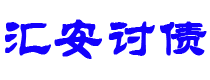 汇安讨债